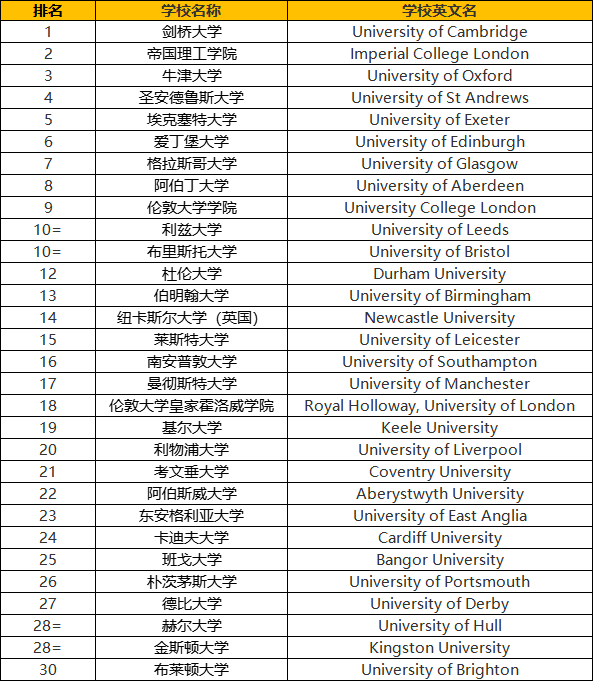 | 排名 | 学校名称 | 学校英文名 |
|---|---|---|
| 1 | 剑桥大学 | University of Cambridge |
| 2 | 帝国理工学院 | Imperial College London |
| 3 | 牛津大学 | University of Oxford |
| 4 | 圣安德鲁斯大学 | University of St Andrews |
| 5 | 埃克塞特大学 | University of Exeter |
| 6 | 爱丁堡大学 | University of Edinburgh |
| 7 | 格拉斯哥大学 | University of Glasgow |
| 8 | 阿伯丁大学 | University of Aberdeen |
| 9 | 伦敦大学学院 | University College London |
| 10= | 利兹大学 | University of Leeds |
| 10= | 布里斯托大学 | University of Bristol |
| 12 | 杜伦大学 | Durham University |
| 13 | 伯明翰大学 | University of Birmingham |
| 14 | 纽卡斯尔大学（英国） | Newcastle University |
| 15 | 莱斯特大学 | University of Leicester |
| 16 | 南安普敦大学 | University of Southampton |
| 17 | 曼彻斯特大学 | University of Manchester |
| 18 | 伦敦大学皇家霍洛威学院 | Royal Holloway, University of London |
| 19 | 基尔大学 | Keele University |
| 20 | 利物浦大学 | University of Liverpool |
| 21 | 考文垂大学 | Coventry University |
| 22 | 阿伯斯威大学 | Aberystwyth University |
| 23 | 东安格利亚大学 | University of East Anglia |
| 24 | 卡迪夫大学 | Cardiff University |
| 25 | 班戈大学 | Bangor University |
| 26 | 朴茨茅斯大学 | University of Portsmouth |
| 27 | 德比大学 | University of Derby |
| 28= | 赫尔大学 | University of Hull |
| 28= | 金斯顿大学 | Kingston University |
| 30 | 布莱顿大学 | University of Brighton |